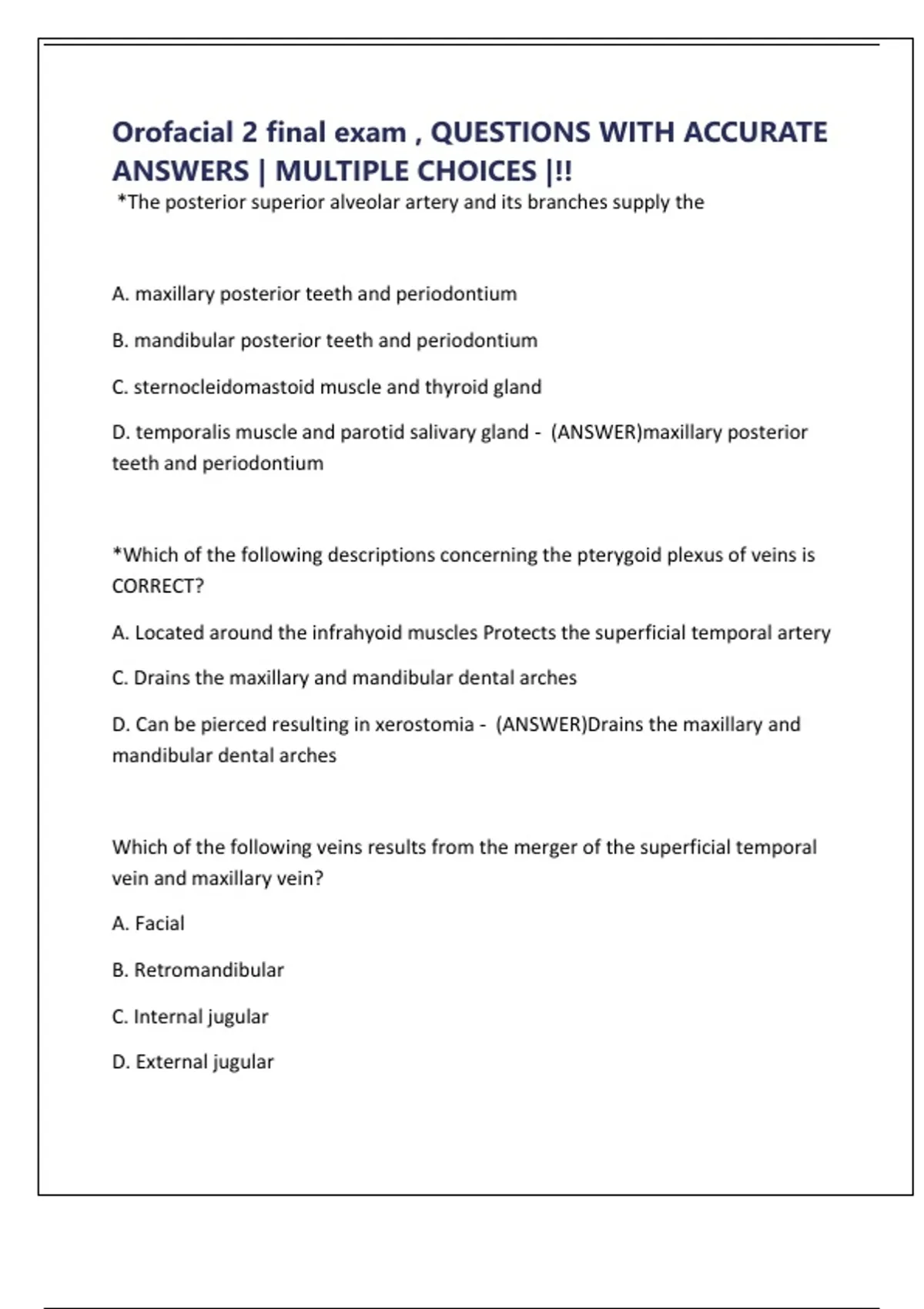 Orofacial 2 final exam , QUESTIONS WITH ACCURATE ANSWERS | MULTIPLE CHOICES |!!

*The posterior superior alveolar artery and its branches supply the

A. maxillary posterior teeth and periodontium

B. mandibular posterior teeth and periodontium

C. sternocleidomastoid muscle and thyroid gland

D. temporalis muscle and parotid salivary gland - (ANSWER)maxillary posterior teeth and periodontium

*Which of the following descriptions concerning the pterygoid plexus of veins is CORRECT?

A. Located around the infrahyoid muscles Protects the superficial temporal artery

C. Drains the maxillary and mandibular dental arches

D. Can be pierced resulting in xerostomia - (ANSWER)Drains the maxillary and mandibular dental arches

Which of the following veins results from the merger of the superficial temporal vein and maxillary vein?

A. Facial

B. Retromandibular

C. Internal jugular

D. External jugular